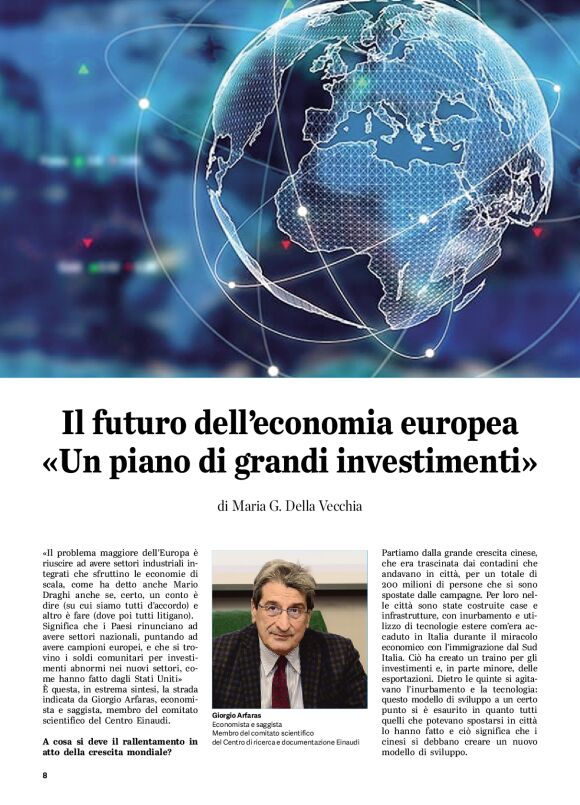 Il futuro dell'economia europea
«Un piano di grandi investimenti»

di Maria G. Della Vecchia

«Il problema maggiore dell'Europa è riuscire ad avere settori industriali integrati che sfruttino le economie di scala, come ha detto anche Mario Draghi anche se, certo, un conto è dire (su cui siamo tutti d'accordo) e altro è fare (dove poi tutti litigano). Significa che i Paesi rinunciano ad avere settori nazionali, puntando ad avere campioni europei, e che si trovino i soldi comunitari per investimenti abnormi nei nuovi settori, come hanno fatto dagli Stati Uniti»
È questa, in estrema sintesi, la strada indicata da Giorgio Arfaras, economista e saggista, membro del comitato scientifico del Centro Einaudi.

A cosa si deve il rallentamento in atto della crescita mondiale?

Giorgio Arfaras
Economista e saggista
Membro del comitato scientifico del Centro di ricerca e documentazione Einaudi

Partiamo dalla grande crescita cinese, che era trascinata dai contadini che andavano in città, per un totale di 200 milioni di persone che si sono spostate dalle campagne. Per loro nelle città sono state costruite case e infrastrutture, con inurbamento e utilizzo di tecnologie estere com'era accaduto in Italia durante il miracolo economico con l'immigrazione dal Sud Italia. Ciò ha creato un traino per gli investimenti e, in parte minore, delle esportazioni. Dietro le quinte si agitavano l'inurbamento e la tecnologia: questo modello di sviluppo a un certo punto si è esaurito in quanto tutti quelli che potevano spostarsi in città lo hanno fatto e ciò significa che i cinesi si debbano creare un nuovo modello di sviluppo.

8